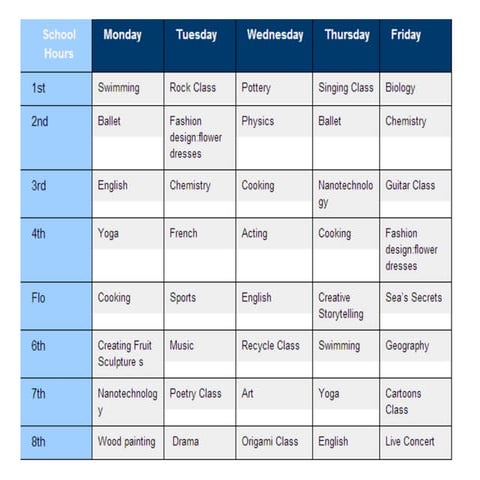 | School Hours | Monday | Tuesday | Wednesday | Thursday | Friday |
|---|---|---|---|---|---|
| 1st | Swimming | Rock Class | Pottery | Singing Class | Biology |
| 2nd | Ballet | Fashion design:flower dresses | Physics | Ballet | Chemistry |
| 3rd | English | Chemistry | Cooking | Nanotechnology | Guitar Class |
| 4th | Yoga | French | Acting | Cooking | Fashion design:flower dresses |
| Flo | Cooking | Sports | English | Creative Storytelling | Sea's Secrets |
| 6th | Creating Fruit Sculpture s | Music | Recycle Class | Swimming | Geography |
| 7th | Nanotechnology | Poetry Class | Art | Yoga | Cartoons Class |
| 8th | Wood painting | Drama | Origami Class | English | Live Concert |